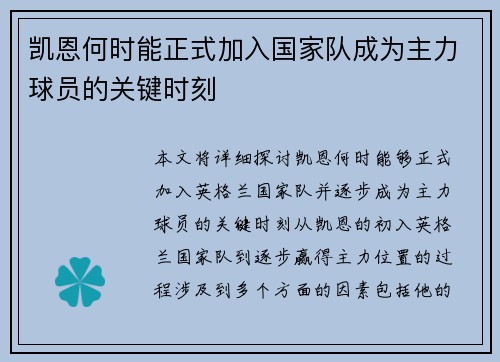 凯恩何时能正式加入国家队成为主力球员的关键时刻

本文将详细探讨凯恩何时能够正式加入英格兰国家队并逐步成为主力球员的关键时刻从凯恩的初入英格兰国家队到逐步赢得主力位置的过程涉及到多个方面的因素包括他的